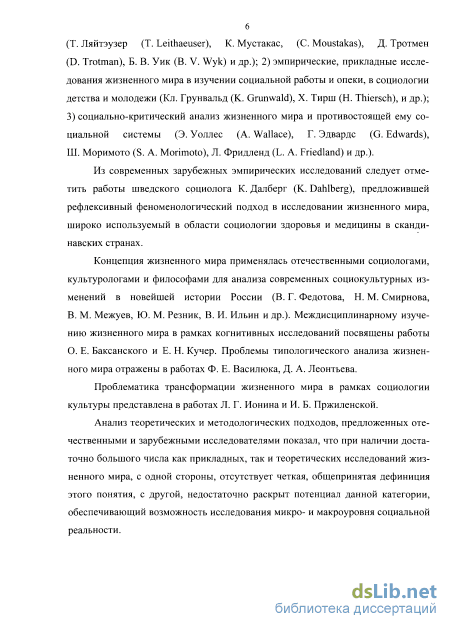 6

(Т. Ляйтэузер (T. Leithaeuser), К. Мустакас, (C. Moustakas), Д. Тротмен (D. Trotman), Б. В. Уик (B. V. Wyk) и др.); 2) эмпирические, прикладные исследования жизненного мира в изучении социальной работы и опеки, в социологии детства и молодежи (Кл. Грунвальд (K. Grunwald), Х. Тирш (H. Thiersch), и др.); 3) социально-критический анализ жизненного мира и противостоящей ему социальной системы (Э. Уоллес (A. Wallace), Г. Эдвардс (G. Edwards), Ш. Моримото (S. A. Morimoto), Л. Фридленд (L. A. Friedland) и др.).

Из современных зарубежных эмпирических исследований следует отметить работы шведского социолога К. Далберг (K. Dahlberg), предложившей рефлексивный феноменологический подход в исследовании жизненного мира, широко используемый в области социологии здоровья и медицины в скандинавских странах.

Концепция жизненного мира применялась отечественными социологами, культурологами и философами для анализа современных социокультурных изменений в новейшей истории России (В. Г. Федотова, Н. М. Смирнова, В. М. Межуев, Ю. М. Резник, В. И. Ильин и др.). Междисциплинарному изучению жизненного мира в рамках когнитивных исследований посвящены работы О. Е. Баксанского и Е. Н. Кучер. Проблемы типологического анализа жизненного мира отражены в работах Ф. Е. Василюка, Д. А. Леонтьева.

Проблематика трансформации жизненного мира в рамках социологии культуры представлена в работах Л. Г. Ионина и И. Б. Пржиленской.

Анализ теоретических и методологических подходов, предложенных отечественными и зарубежными исследователями показал, что при наличии достаточно большого числа как прикладных, так и теоретических исследований жизненного мира, с одной стороны, отсутствует четкая, общепринятая дефиниция этого понятия, с другой, недостаточно раскрыт потенциал данной категории, обеспечивающий возможность исследования микро- и макроуровня социальной реальности.

dsLib.net
библиотека диссертаций